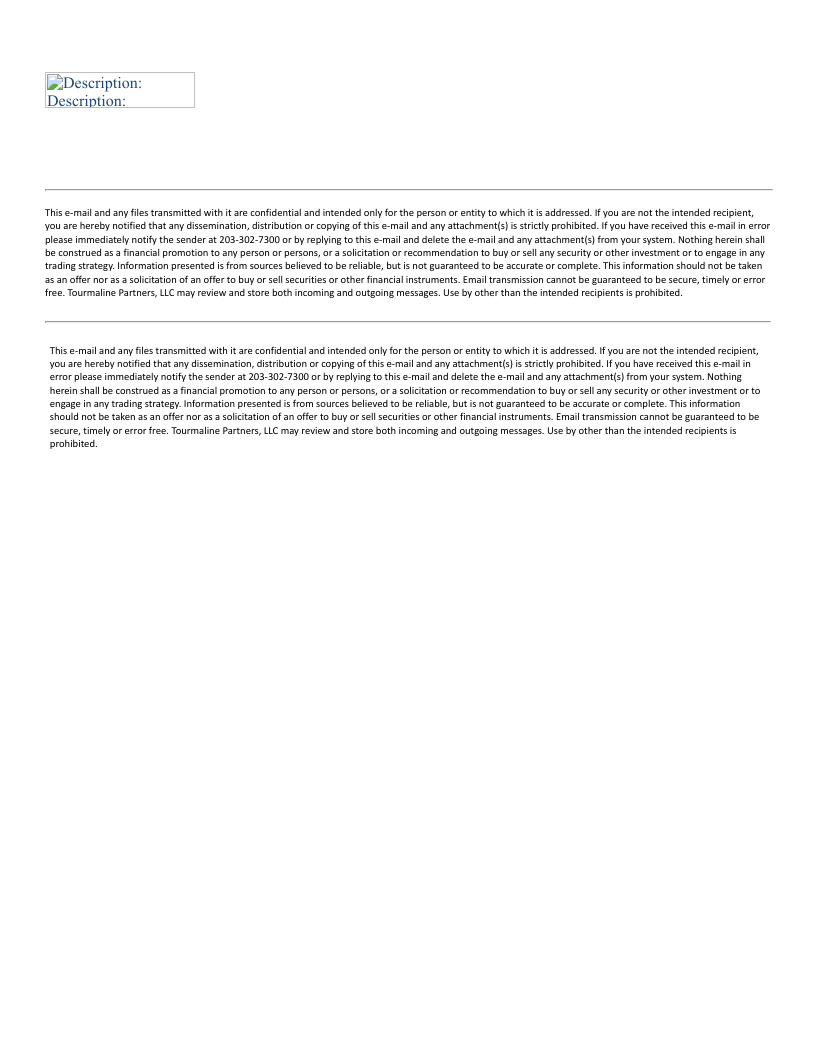 Description: Description:

This e-mail and any files transmitted with it are confidential and intended only for the person or entity to which it is addressed. If you are not the intended recipient, you are hereby notified that any dissemination, distribution or copying of this e-mail and any attachment(s) is strictly prohibited. If you have received this e-mail in error please immediately notify the sender at 203-302-7300 or by replying to this e-mail and delete the e-mail and any attachment(s) from your system. Nothing herein shall be construed as a financial promotion to any person or persons, or a solicitation or recommendation to buy or sell any security or other investment or to engage in any trading strategy. Information presented is from sources believed to be reliable, but is not guaranteed to be accurate or complete. This information should not be taken as an offer nor as a solicitation of an offer to buy or sell securities or other financial instruments. Email transmission cannot be guaranteed to be secure, timely or error free. Tourmaline Partners, LLC may review and store both incoming and outgoing messages. Use by other than the intended recipients is prohibited.

This e-mail and any files transmitted with it are confidential and intended only for the person or entity to which it is addressed. If you are not the intended recipient, you are hereby notified that any dissemination, distribution or copying of this e-mail and any attachment(s) is strictly prohibited. If you have received this e-mail in error please immediately notify the sender at 203-302-7300 or by replying to this e-mail and delete the e-mail and any attachment(s) from your system. Nothing herein shall be construed as a financial promotion to any person or persons, or a solicitation or recommendation to buy or sell any security or other investment or to engage in any trading strategy. Information presented is from sources believed to be reliable, but is not guaranteed to be accurate or complete. This information should not be taken as an offer nor as a solicitation of an offer to buy or sell securities or other financial instruments. Email transmission cannot be guaranteed to be secure, timely or error free. Tourmaline Partners, LLC may review and store both incoming and outgoing messages. Use by other than the intended recipients is prohibited.